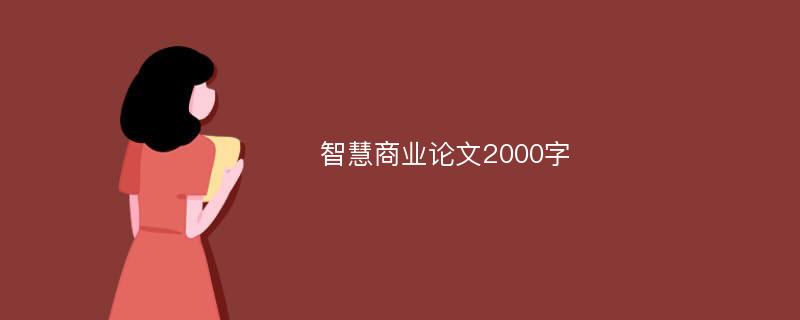 智慧商业论文2000字